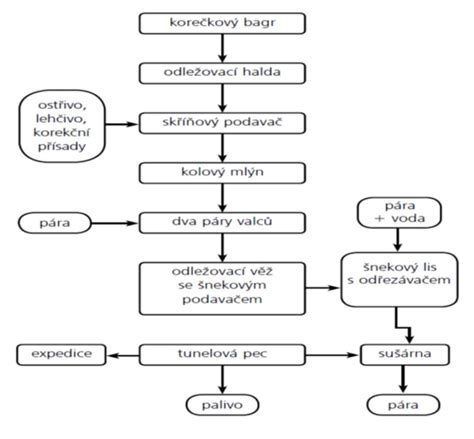 korečkový bagr

odležovací halda

ostřivo, lehčivo, korekční přísady

skříňový podavač

kolový mlýn

pára

dva páry valců

pára + voda

odležovací věž se šnekovým podavačem

šnekový lis s odřezávačem

expedice

tunelová pec

sušárna

palivo

pára